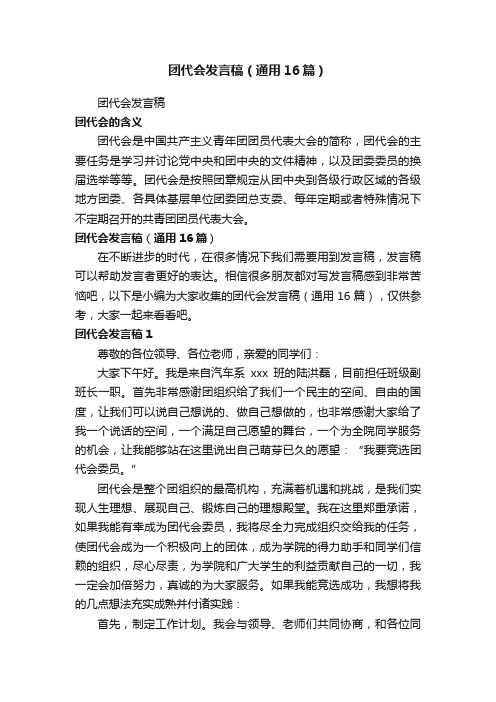 团代会发言稿（通用16篇）

团代会发言稿

团代会的含义

团代会是中国共产主义青年团团员代表大会的简称，团代会的主要任务是学习并讨论党中央和团中央的文件精神，以及团委委员的换届选举等等。团代会是按照团章规定从团中央到各级行政区域的各级地方团委、各具体基层单位团委团总支委、每年定期或者特殊情况下不定期召开的共青团团员代表大会。

团代会发言稿（通用16篇）

在不断进步的时代，在很多情况下我们需要用到发言稿，发言稿可以帮助发言者更好的表达。相信很多朋友都对写发言稿感到非常苦恼吧，以下是小编为大家收集的团代会发言稿（通用16篇），仅供参考，大家一起来看看吧。

团代会发言稿1

尊敬的各位领导、各位老师，亲爱的同学们：

大家下午好。我是来自汽车系 xxx 班的陆洪磊，目前担任班级副班长一职。首先非常感谢团组织给了我们一个民主的空间、自由的国度，让我们可以说自己想说的、做自己想做的，也非常感谢大家给了我一个说话的空间，一个满足自己愿望的舞台，一个为全院同学服务的机会，让我能够站在这里说出自己萌芽已久的愿望：“我要竞选团代会委员。”

团代会是整个团组织的最高机构，充满着机遇和挑战，是我们实现人生理想、展现自己、锻炼自己的理想殿堂。我在这里郑重承诺，如果我能有幸成为团代会委员，我将尽全力完成组织交给我的任务，使团代会成为一个积极向上的团体，成为学院的得力助手和同学们信赖的组织，尽心尽责，为学院和广大学生的利益贡献自己的一切，我一定会加倍努力，真诚的为大家服务。如果我能竞选成功，我想将我的几点想法充实成熟并付诸实践：

首先，制定工作计划。我会与领导、老师们共同协商，和各位同